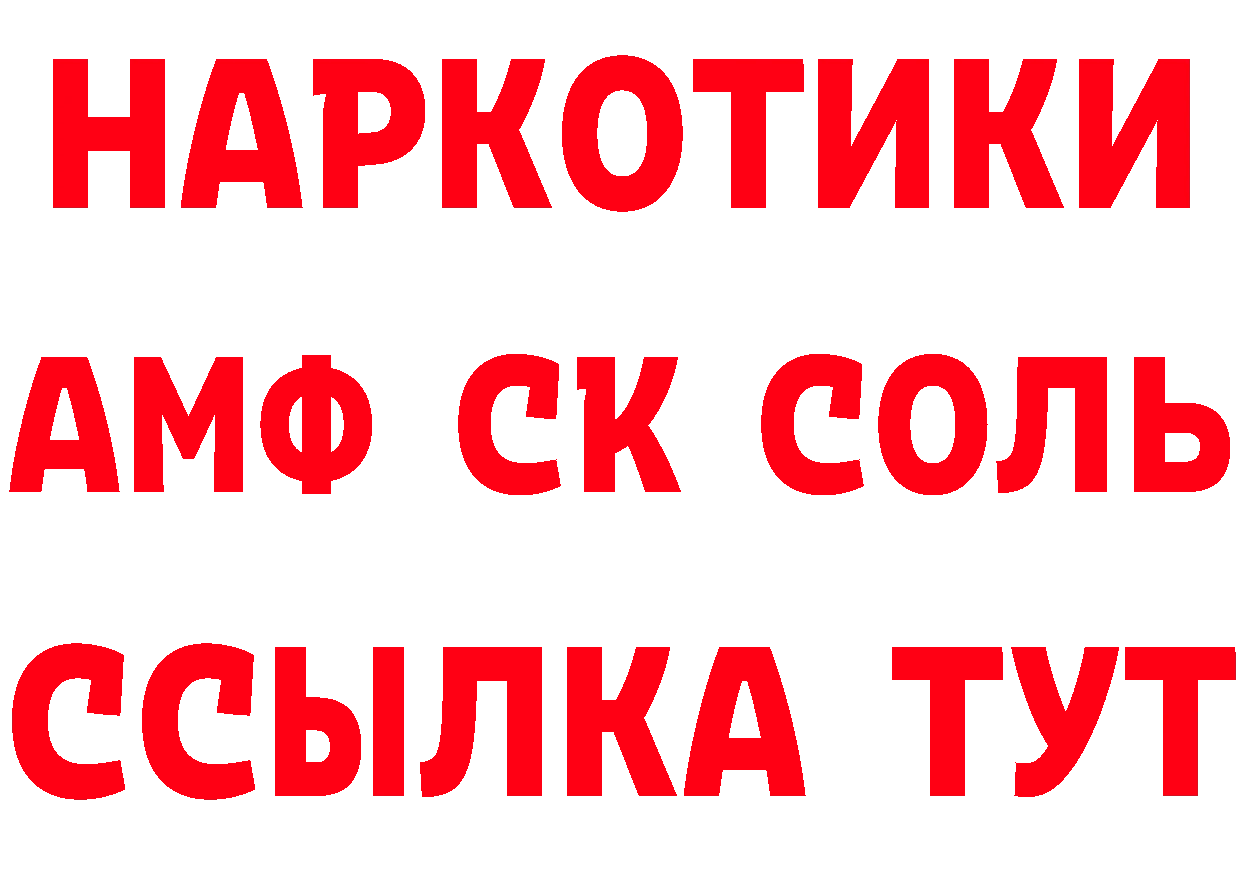 НАРКОТИКИ

АМФ СК СОЛЬ

ССЫЛКА ТУТ